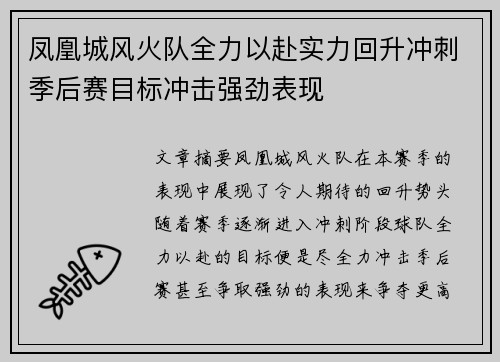 凤凰城风火队全力以赴实力回升冲刺季后赛目标冲击强劲表现

文章摘要凤凰城风火队在本赛季的表现中展现了令人期待的回升势头随着赛季逐渐进入冲刺阶段球队全力以赴的目标便是尽全力冲击季后赛甚至争取强劲的表现来争夺更高